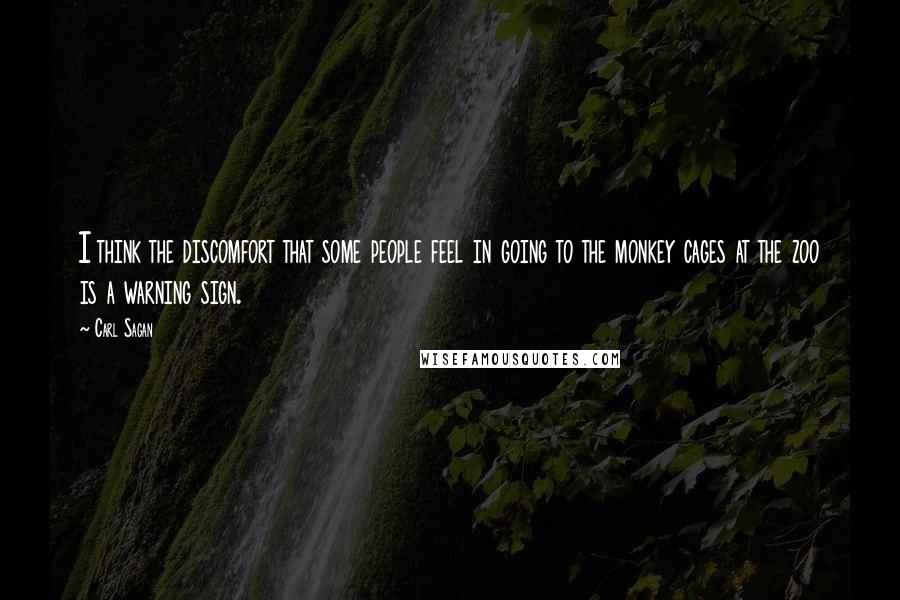 I think the discomfort that some people feel in going to the monkey cages at the zoo is a warning sign.

~ Carl Sagan

WISEFAMOUSQUOTES.COM